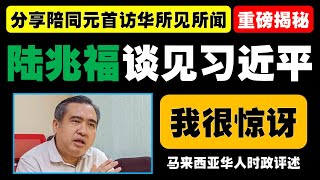 分享陪同元首访华所见所闻
重磅揭秘
陆兆福谈见习近平
我很惊讶
马来西亚华人时政评述